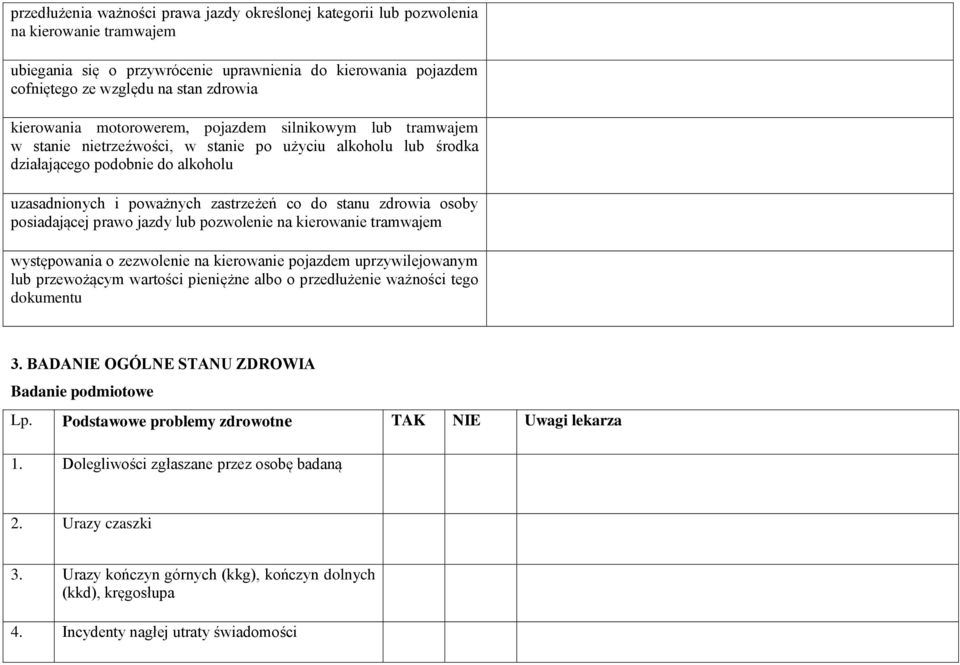 | | |
|---|---|
| przedłużenia ważności prawa jazdy określonej kategorii lub pozwolenia na kierowanie tramwajem | |
| ubiegania się o przywrócenie uprawnienia do kierowania pojazdem cofniętego ze względu na stan zdrowia | |
| kierowania motorowerem, pojazdem silnikowym lub tramwajem w stanie nietrzeźwości, w stanie po użyciu alkoholu lub środka działającego podobnie do alkoholu | |
| uzasadnionych i poważnych zastrzeżeń co do stanu zdrowia osoby posiadającej prawo jazdy lub pozwolenie na kierowanie tramwajem | |
| występowania o zezwolenie na kierowanie pojazdem uprzywilejowanym lub przewożącym wartości pieniężne albo o przedłużenie ważności tego dokumentu | |

3. BADANIE OGÓLNE STANU ZDROWIA

Badanie podmiotowe

| Lp. | Podstawowe problemy zdrowotne | TAK | NIE | Uwagi lekarza |
|---|---|---|---|---|
| 1. | Dolegliwości zgłaszane przez osobę badaną | | | |
| 2. | Urazy czaszki | | | |
| 3. | Urazy kończyn górnych (kkg), kończyn dolnych (kkd), kręgosłupa | | | |
| 4. | Incydenty nagłej utraty świadomości | | | |